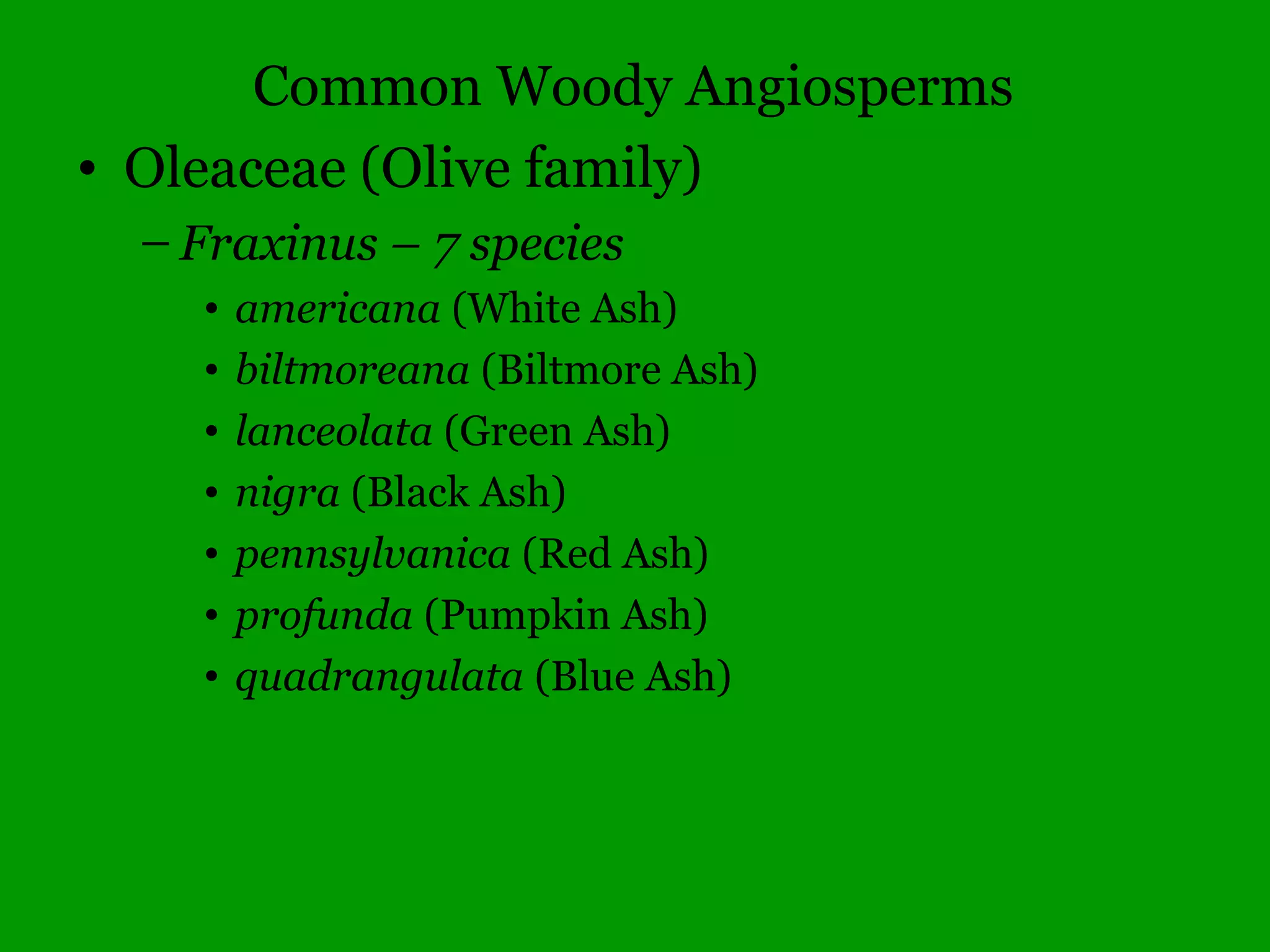 Common Woody Angiosperms

• Oleaceae (Olive family)
  – Fraxinus – 7 species
    • americana (White Ash)
    • biltmoreana (Biltmore Ash)
    • lanceolata (Green Ash)
    • nigra (Black Ash)
    • pennsylvanica (Red Ash)
    • profunda (Pumpkin Ash)
    • quadrangulata (Blue Ash)